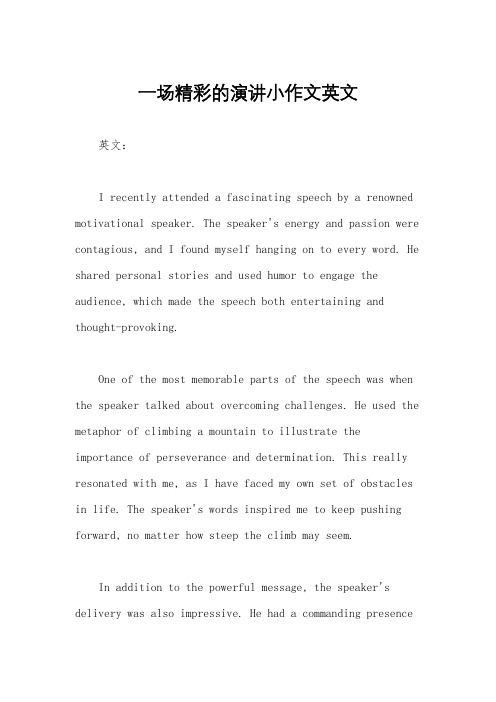 一场精彩的演讲小作文英文

英文：

I recently attended a fascinating speech by a renowned motivational speaker. The speaker's energy and passion were contagious, and I found myself hanging on to every word. He shared personal stories and used humor to engage the audience, which made the speech both entertaining and thought-provoking.

One of the most memorable parts of the speech was when the speaker talked about overcoming challenges. He used the metaphor of climbing a mountain to illustrate the importance of perseverance and determination. This really resonated with me, as I have faced my own set of obstacles in life. The speaker's words inspired me to keep pushing forward, no matter how steep the climb may seem.

In addition to the powerful message, the speaker's delivery was also impressive. He had a commanding presence